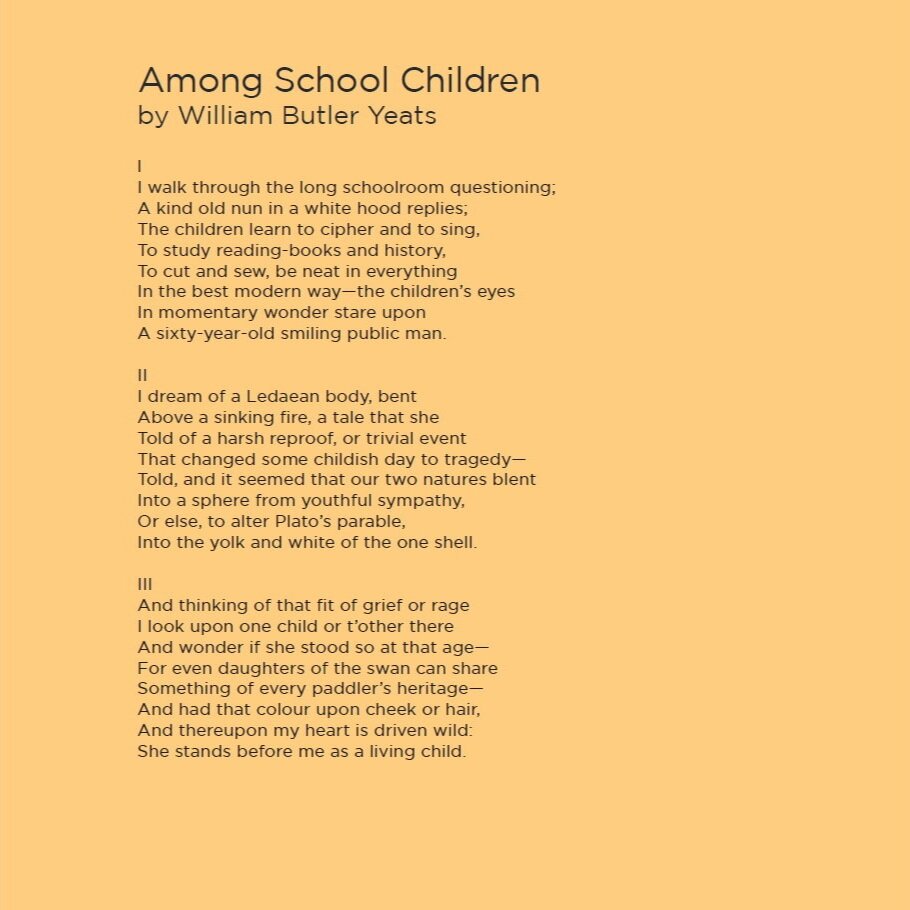 Among School Children
by William Butler Yeats

I
I walk through the long schoolroom questioning;
A kind old nun in a white hood replies;
The children learn to cipher and to sing,
To study reading-books and history,
To cut and sew, be neat in everything
In the best modern way—the children's eyes
In momentary wonder stare upon
A sixty-year-old smiling public man.

II
I dream of a Ledaean body, bent
Above a sinking fire, a tale that she
Told of a harsh reproof, or trivial event
That changed some childish day to tragedy—
Told, and it seemed that our two natures blent
Into a sphere from youthful sympathy,
Or else, to alter Plato's parable,
Into the yolk and white of the one shell.

III
And thinking of that fit of grief or rage
I look upon one child or t'other there
And wonder if she stood so at that age—
For even daughters of the swan can share
Something of every paddler's heritage—
And had that colour upon cheek or hair,
And thereupon my heart is driven wild:
She stands before me as a living child.